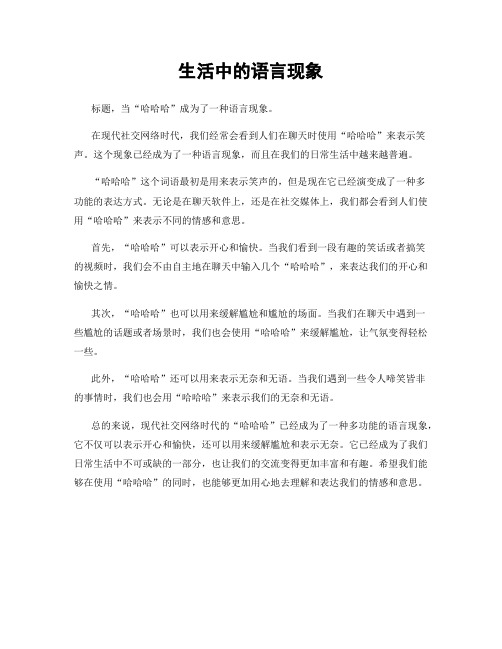 生活中的语言现象

标题，当“哈哈哈”成为了一种语言现象。

在现代社交网络时代，我们经常会看到人们在聊天时使用“哈哈哈”来表示笑声。这个现象已经成为了一种语言现象，而且在我们的日常生活中越来越普遍。

“哈哈哈”这个词语最初是用来表示笑声的，但是现在它已经演变成了一种多功能的表达方式。无论是在聊天软件上，还是在社交媒体上，我们都会看到人们使用“哈哈哈”来表示不同的情感和意思。

首先，“哈哈哈”可以表示开心和愉快。当我们看到一段有趣的笑话或者搞笑的视频时，我们会不由自主地在聊天中输入几个“哈哈哈”，来表达我们的开心和愉快之情。

其次，“哈哈哈”也可以用来缓解尴尬和尴尬的场面。当我们在聊天中遇到一些尴尬的话题或者场景时，我们也会使用“哈哈哈”来缓解尴尬，让气氛变得轻松一些。

此外，“哈哈哈”还可以用来表示无奈和无语。当我们遇到一些令人啼笑皆非的事情时，我们也会用“哈哈哈”来表示我们的无奈和无语。

总的来说，现代社交网络时代的“哈哈哈”已经成为了一种多功能的语言现象，它不仅可以表示开心和愉快，还可以用来缓解尴尬和表示无奈。它已经成为了我们日常生活中不可或缺的一部分，也让我们的交流变得更加丰富和有趣。希望我们能够在使用“哈哈哈”的同时，也能够更加用心地去理解和表达我们的情感和意思。